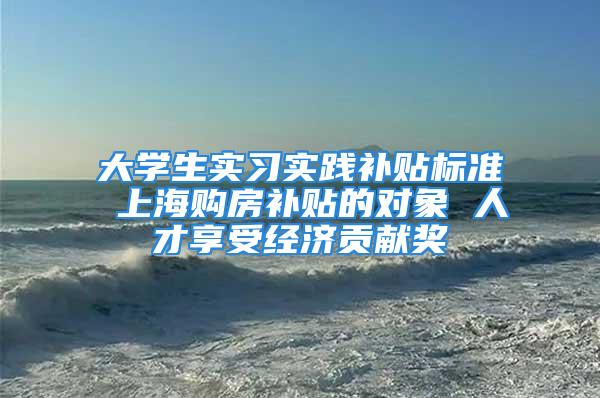 大学生实习实践补贴标准 上海购房补贴的对象 人才享受经济贡献奖